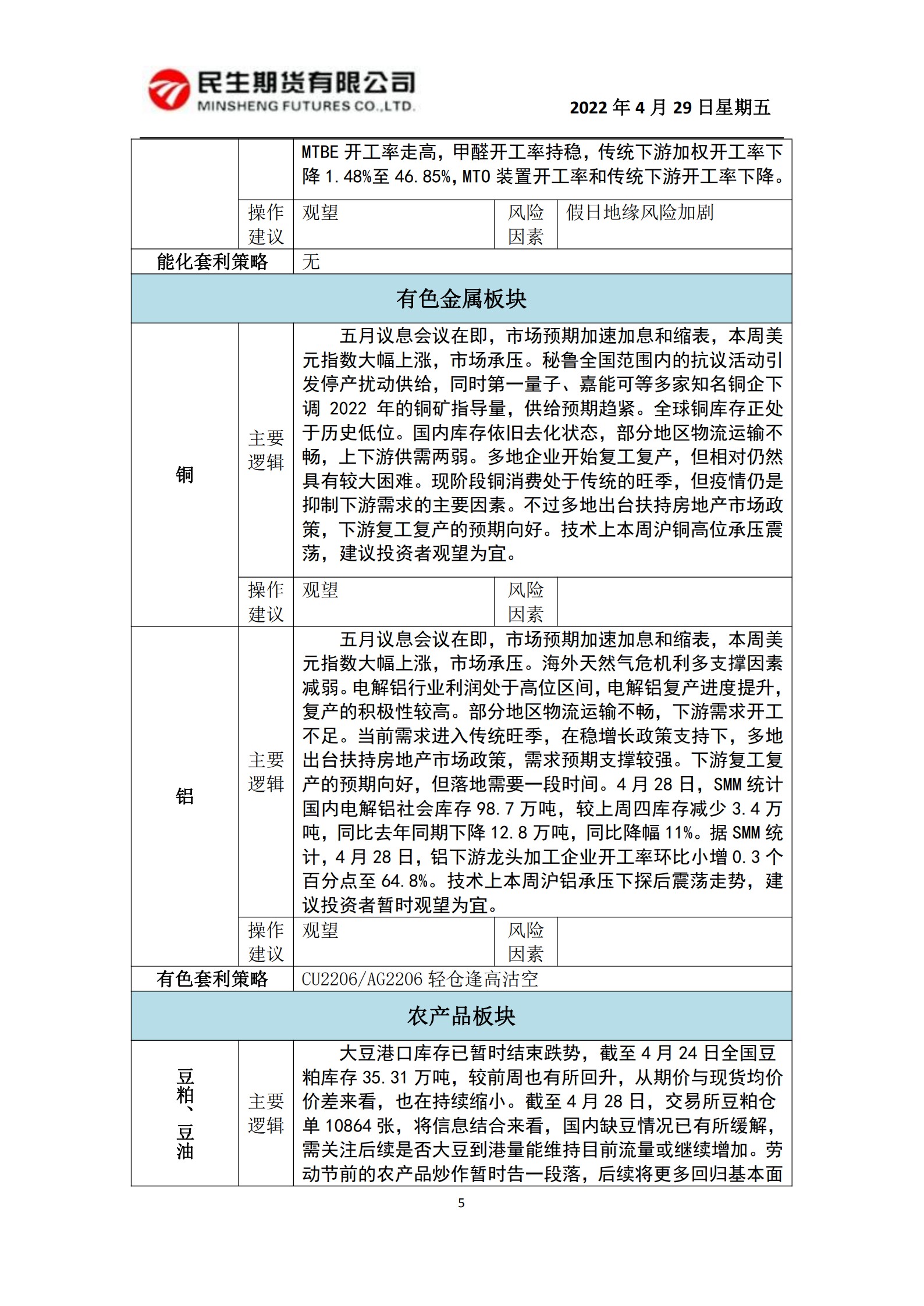 民生期货有限公司
MINSHENG FUTURES CO.,LTD.

2022 年 4 月 29 日星期五

| | | | | |
|---|---|---|---|---|
| | | MTBE 开工率走高，甲醛开工率持稳，传统下游加权开工率下降 1.48%至 46.85%，MTO 装置开工率和传统下游开工率下降。 | | |
| | 操作建议 | 观望 | 风险因素 | 假日地缘风险加剧 |
| 能化套利策略 | | 无 | | |
| 有色金属板块 | | | | |
| 铜 | 主要逻辑 | 五月议息会议在即，市场预期加速加息和缩表，本周美元指数大幅上涨，市场承压。秘鲁全国范围内的抗议活动引发停产扰动供给，同时第一量子、嘉能可等多家知名铜企下调 2022 年的铜矿指导量，供给预期趋紧。全球铜库存正处于历史低位。国内库存依旧去化状态，部分地区物流运输不畅，上下游供需两弱。多地企业开始复工复产，但相对仍然具有较大困难。现阶段铜消费处于传统的旺季，但疫情仍是抑制下游需求的主要因素。不过多地出台扶持房地产市场政策，下游复工复产的预期向好。技术上本周沪铜高位承压震荡，建议投资者观望为宜。 | | |
| | 操作建议 | 观望 | 风险因素 | |
| 铝 | 主要逻辑 | 五月议息会议在即，市场预期加速加息和缩表，本周美元指数大幅上涨，市场承压。海外天然气危机利多支撑因素减弱。电解铝行业利润处于高位区间，电解铝复产进度提升，复产的积极性较高。部分地区物流运输不畅，下游需求开工不足。当前需求进入传统旺季，在稳增长政策支持下，多地出台扶持房地产市场政策，需求预期支撑较强。下游复工复产的预期向好，但落地需要一段时间。4 月 28 日，SMM 统计国内电解铝社会库存 98.7 万吨，较上周四库存减少 3.4 万吨，同比去年同期下降 12.8 万吨，同比降幅 11%。据 SMM 统计，4 月 28 日，铝下游龙头加工企业开工率环比小增 0.3 个百分点至 64.8%。技术上本周沪铝承压下探后震荡走势，建议投资者暂时观望为宜。 | | |
| | 操作建议 | 观望 | 风险因素 | |
| 有色套利策略 | | CU2206/AG2206 轻仓逢高沽空 | | |
| 农产品板块 | | | | |
| 豆粕、豆油 | 主要逻辑 | 大豆港口库存已暂时结束跌势，截至 4 月 24 日全国豆粕库存 35.31 万吨，较前周也有所回升，从期价与现货均价价差来看，也在持续缩小。截至 4 月 28 日，交易所豆粕仓单 10864 张，将信息结合来看，国内缺豆情况已有所缓解，需关注后续是否大豆到港量能维持目前流量或继续增加。劳动节前的农产品炒作暂时告一段落，后续将更多回归基本面 | | |

5